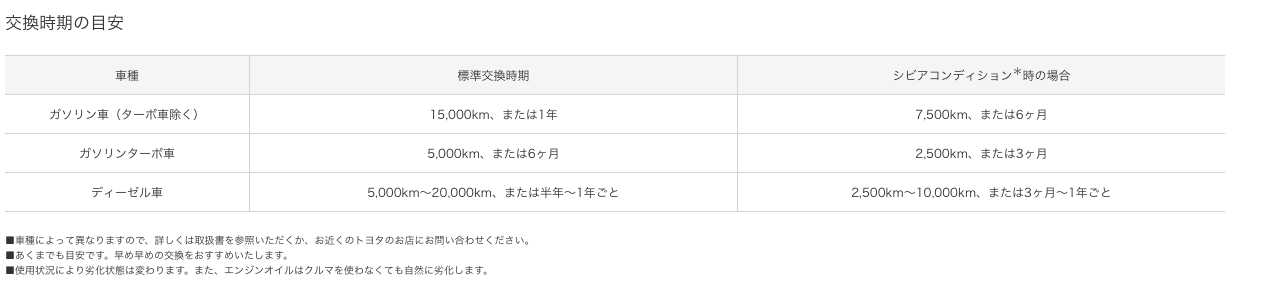 交換時期の目安

| 車種 | 標準交換時期 | シビアコンディション*時の場合 |
|---|---|---|
| ガソリン車（ターボ車除く） | 15,000km、または1年 | 7,500km、または6ヶ月 |
| ガソリンターボ車 | 5,000km、または6ヶ月 | 2,500km、または3ヶ月 |
| ディーゼル車 | 5,000km〜20,000km、または半年〜1年ごと | 2,500km〜10,000km、または3ヶ月〜1年ごと |

■車種によって異なりますので、詳しくは取扱書を参照いただくか、お近くのトヨタのお店にお問い合わせください。
■あくまでも目安です。早め早めの交換をおすすめいたします。
■使用状況により劣化状態は変わります。また、エンジンオイルはクルマを使わなくても自然に劣化します。